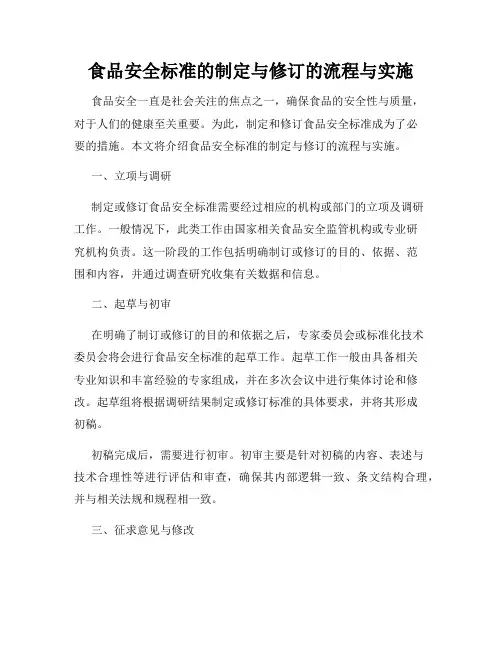 食品安全标准的制定与修订的流程与实施

食品安全一直是社会关注的焦点之一，确保食品的安全性与质量，对于人们的健康至关重要。为此，制定和修订食品安全标准成为了必要的措施。本文将介绍食品安全标准的制定与修订的流程与实施。

一、立项与调研

制定或修订食品安全标准需要经过相应的机构或部门的立项及调研工作。一般情况下，此类工作由国家相关食品安全监管机构或专业研究机构负责。这一阶段的工作包括明确制订或修订的目的、依据、范围和内容，并通过调查研究收集有关数据和信息。

二、起草与初审

在明确了制订或修订的目的和依据之后，专家委员会或标准化技术委员会将会进行食品安全标准的起草工作。起草工作一般由具备相关专业知识和丰富经验的专家组成，并在多次会议中进行集体讨论和修改。起草组将根据调研结果制定或修订标准的具体要求，并将其形成初稿。

初稿完成后，需要进行初审。初审主要是针对初稿的内容、表述与技术合理性等进行评估和审查，确保其内部逻辑一致、条文结构合理，并与相关法规和规程相一致。

三、征求意见与修改